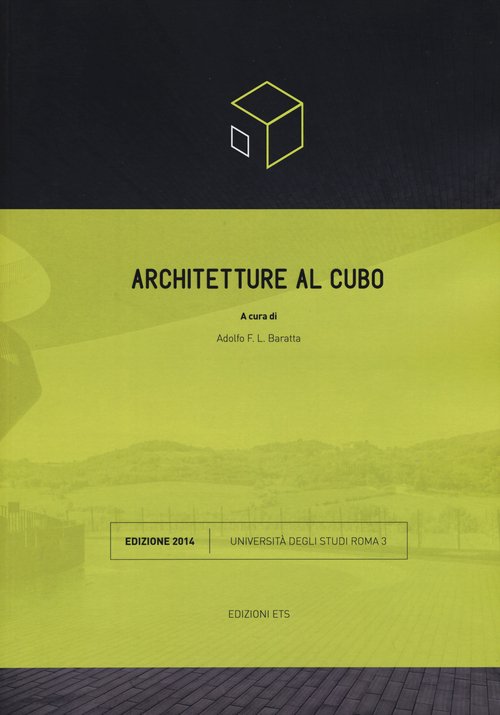 ARCHITETTURE AL CUBO

A cura di

Adolfo F. L. Baratta

EDIZIONE 2014 UNIVERSITÀ DEGLI STUDI ROMA 3

EDIZIONI ETS